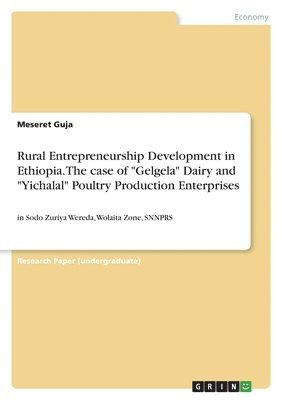 Economy

Meseret Guja

Rural Entrepreneurship Development in Ethiopia. The case of "Gelgela" Dairy and "Yichalal" Poultry Production Enterprises

in Sodo Zuriya Wereda, Wolaita Zone, SNNPRS

Research Paper (undergraduate)

GRIN